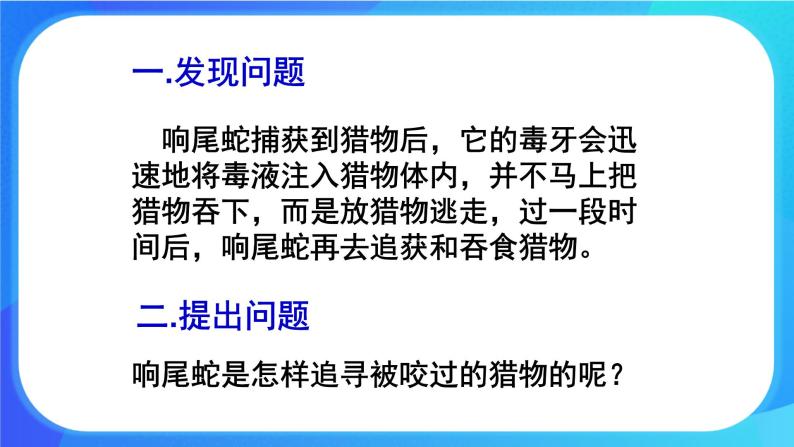 一.发现问题

响尾蛇捕获到猎物后，它的毒牙会迅速地将毒液注入猎物体内，并不马上把猎物吞下，而是放猎物逃走，过一段时间后，响尾蛇再去追获和吞食猎物。

二.提出问题

响尾蛇是怎样追寻被咬过的猎物的呢？